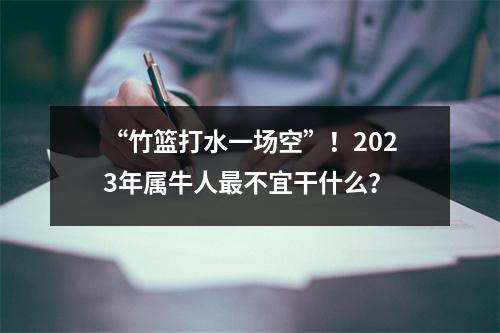 “竹篮打水一场空”！2023年属牛人最不宜干什么？